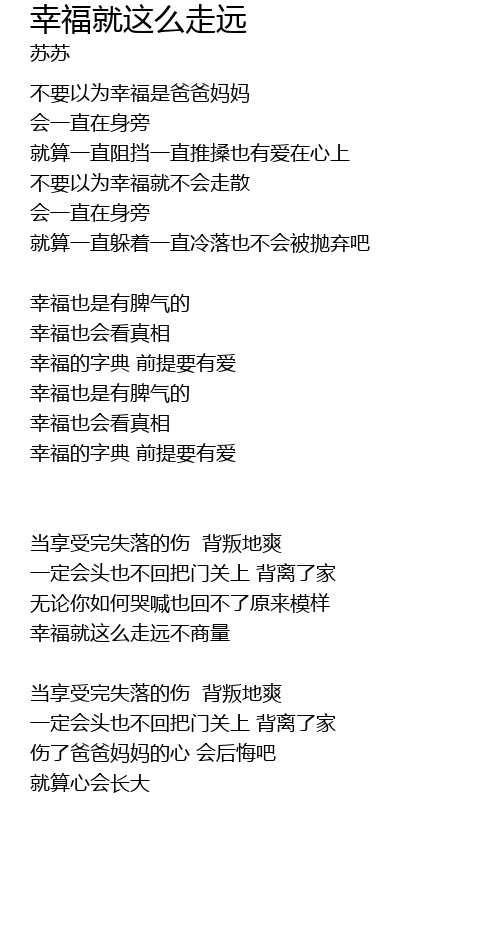 幸福就这么走远
苏苏

不要以为幸福是爸爸妈妈
会一直在身旁
就算一直阻挡一直推搡也有爱在心上
不要以为幸福就不会走散
会一直在身旁
就算一直躲着一直冷落也不会被抛弃吧

幸福也是有脾气的
幸福也会看真相
幸福的字典 前提要有爱
幸福也是有脾气的
幸福也会看真相
幸福的字典 前提要有爱

当享受完失落的伤 背叛地爽
一定会头也不回把门关上 背离了家
无论你如何哭喊也回不了原来模样
幸福就这么走远不商量

当享受完失落的伤 背叛地爽
一定会头也不回把门关上 背离了家
伤了爸爸妈妈的心 会后悔吧
就算心会长大